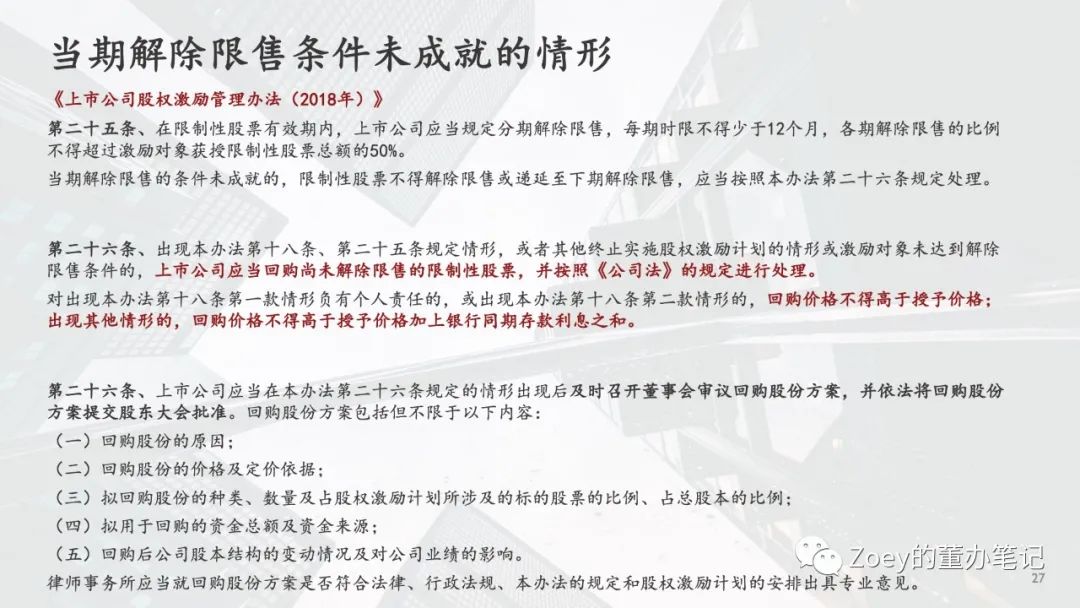 当期解除限售条件未成就的情形

《上市公司股权激励管理办法（2018年）》

第二十五条、在限制性股票有效期内，上市公司应当规定分期解除限售，每期时限不得少于12个月，各期解除限售的比例不得超过激励对象获授限制性股票总额的50%。

当期解除限售的条件未成就的，限制性股票不得解除限售或递延至下期解除限售，应当按照本办法第二十六条规定处理。

第二十六条、出现本办法第十八条、第二十五条规定情形，或者其他终止实施股权激励计划的情形或激励对象未达到解除限售条件的，上市公司应当回购尚未解除限售的限制性股票，并按照《公司法》的规定进行处理。

对出现本办法第十八条第一款情形负有个人责任的，或出现本办法第十八条第二款情形的，回购价格不得高于授予价格；出现其他情形的，回购价格不得高于授予价格加上银行同期存款利息之和。

第二十六条、上市公司应当在本办法第二十六条规定的情形出现后及时召开董事会审议回购股份方案，并依法将回购股份方案提交股东大会批准。回购股份方案包括但不限于以下内容：

（一）回购股份的原因；

（二）回购股份的价格及定价依据；

（三）拟回购股份的种类、数量及占股权激励计划所涉及的标的股票的比例、占总股本的比例；

（四）拟用于回购的资金总额及资金来源；

（五）回购后公司股本结构的变动情况及对公司业绩的影响。

律师事务所应当就回购股份方案是否符合法律、行政法规、本办法的规定和股权激励计划的安排出具专业意见。

Zoey的董办笔记

27